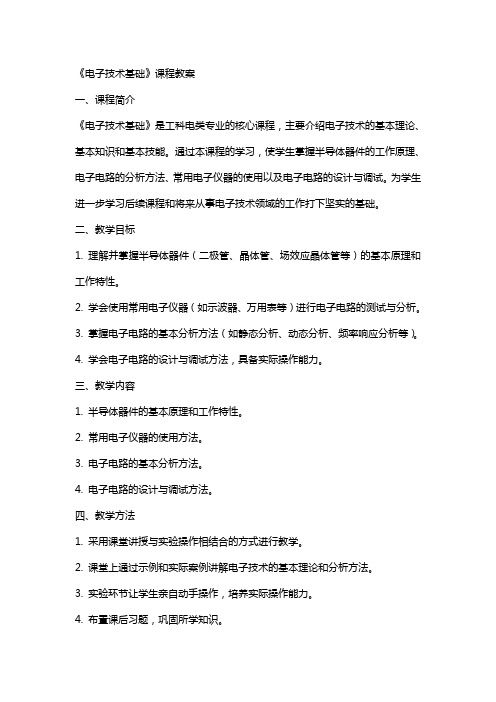 《电子技术基础》课程教案

一、课程简介

《电子技术基础》是工科电类专业的核心课程，主要介绍电子技术的基本理论、基本知识和基本技能。通过本课程的学习，使学生掌握半导体器件的工作原理、电子电路的分析方法、常用电子仪器的使用以及电子电路的设计与调试。为学生进一步学习后续课程和将来从事电子技术领域的工作打下坚实的基础。

二、教学目标

1. 理解并掌握半导体器件（二极管、晶体管、场效应晶体管等）的基本原理和工作特性。

2. 学会使用常用电子仪器（如示波器、万用表等）进行电子电路的测试与分析。

3. 掌握电子电路的基本分析方法（如静态分析、动态分析、频率响应分析等）。

4. 学会电子电路的设计与调试方法，具备实际操作能力。

三、教学内容

1. 半导体器件的基本原理和工作特性。

2. 常用电子仪器的使用方法。

3. 电子电路的基本分析方法。

4. 电子电路的设计与调试方法。

四、教学方法

1. 采用课堂讲授与实验操作相结合的方式进行教学。

2. 课堂上通过示例和实际案例讲解电子技术的基本理论和分析方法。

3. 实验环节让学生亲自动手操作，培养实际操作能力。

4. 布置课后习题，巩固所学知识。